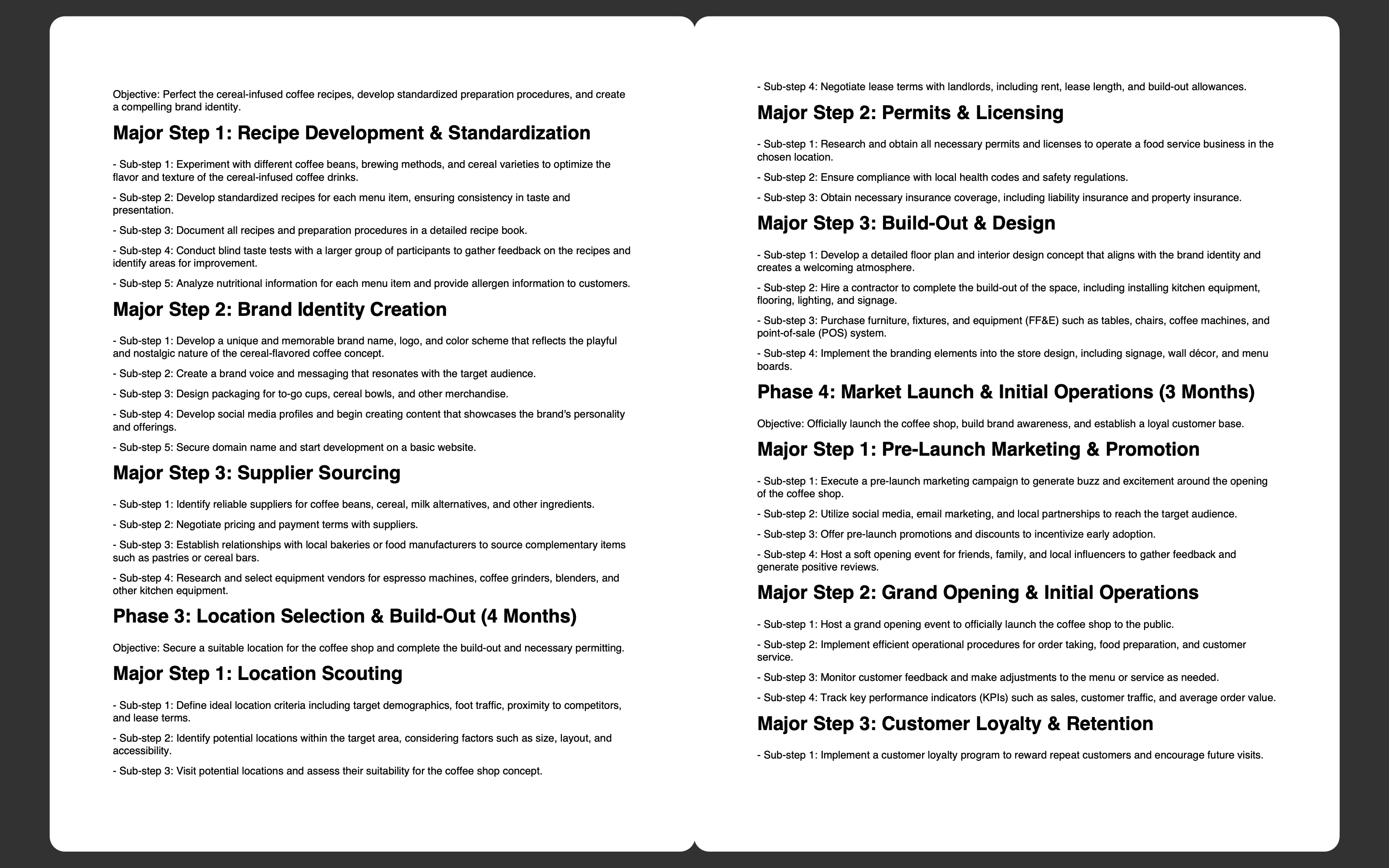 Objective: Perfect the cereal-infused coffee recipes, develop standardized preparation procedures, and create a compelling brand identity.

Major Step 1: Recipe Development & Standardization

- Sub-step 1: Experiment with different coffee beans, brewing methods, and cereal varieties to optimize the flavor and texture of the cereal-infused coffee drinks.

- Sub-step 2: Develop standardized recipes for each menu item, ensuring consistency in taste and presentation.

- Sub-step 3: Document all recipes and preparation procedures in a detailed recipe book.

- Sub-step 4: Conduct blind taste tests with a larger group of participants to gather feedback on the recipes and identify areas for improvement.

- Sub-step 5: Analyze nutritional information for each menu item and provide allergen information to customers.

Major Step 2: Brand Identity Creation

- Sub-step 1: Develop a unique and memorable brand name, logo, and color scheme that reflects the playful and nostalgic nature of the cereal-flavored coffee concept.

- Sub-step 2: Create a brand voice and messaging that resonates with the target audience.

- Sub-step 3: Design packaging for to-go cups, cereal bowls, and other merchandise.

- Sub-step 4: Develop social media profiles and begin creating content that showcases the brand's personality and offerings.

- Sub-step 5: Secure domain name and start development on a basic website.

Major Step 3: Supplier Sourcing

- Sub-step 1: Identify reliable suppliers for coffee beans, cereal, milk alternatives, and other ingredients.

- Sub-step 2: Negotiate pricing and payment terms with suppliers.

- Sub-step 3: Establish relationships with local bakeries or food manufacturers to source complementary items such as pastries or cereal bars.

- Sub-step 4: Research and select equipment vendors for espresso machines, coffee grinders, blenders, and other kitchen equipment.

Phase 3: Location Selection & Build-Out (4 Months)

Objective: Secure a suitable location for the coffee shop and complete the build-out and necessary permitting.

Major Step 1: Location Scouting

- Sub-step 1: Define ideal location criteria including target demographics, foot traffic, proximity to competitors, and lease terms.

- Sub-step 2: Identify potential locations within the target area, considering factors such as size, layout, and accessibility.

- Sub-step 3: Visit potential locations and assess their suitability for the coffee shop concept.

- Sub-step 4: Negotiate lease terms with landlords, including rent, lease length, and build-out allowances.

Major Step 2: Permits & Licensing

- Sub-step 1: Research and obtain all necessary permits and licenses to operate a food service business in the chosen location.

- Sub-step 2: Ensure compliance with local health codes and safety regulations.

- Sub-step 3: Obtain necessary insurance coverage, including liability insurance and property insurance.

Major Step 3: Build-Out & Design

- Sub-step 1: Develop a detailed floor plan and interior design concept that aligns with the brand identity and creates a welcoming atmosphere.

- Sub-step 2: Hire a contractor to complete the build-out of the space, including installing kitchen equipment, flooring, lighting, and signage.

- Sub-step 3: Purchase furniture, fixtures, and equipment (FF&E) such as tables, chairs, coffee machines, and point-of-sale (POS) system.

- Sub-step 4: Implement the branding elements into the store design, including signage, wall décor, and menu boards.

Phase 4: Market Launch & Initial Operations (3 Months)

Objective: Officially launch the coffee shop, build brand awareness, and establish a loyal customer base.

Major Step 1: Pre-Launch Marketing & Promotion

- Sub-step 1: Execute a pre-launch marketing campaign to generate buzz and excitement around the opening of the coffee shop.

- Sub-step 2: Utilize social media, email marketing, and local partnerships to reach the target audience.

- Sub-step 3: Offer pre-launch promotions and discounts to incentivize early adoption.

- Sub-step 4: Host a soft opening event for friends, family, and local influencers to gather feedback and generate positive reviews.

Major Step 2: Grand Opening & Initial Operations

- Sub-step 1: Host a grand opening event to officially launch the coffee shop to the public.

- Sub-step 2: Implement efficient operational procedures for order taking, food preparation, and customer service.

- Sub-step 3: Monitor customer feedback and make adjustments to the menu or service as needed.

- Sub-step 4: Track key performance indicators (KPIs) such as sales, customer traffic, and average order value.

Major Step 3: Customer Loyalty & Retention

- Sub-step 1: Implement a customer loyalty program to reward repeat customers and encourage future visits.